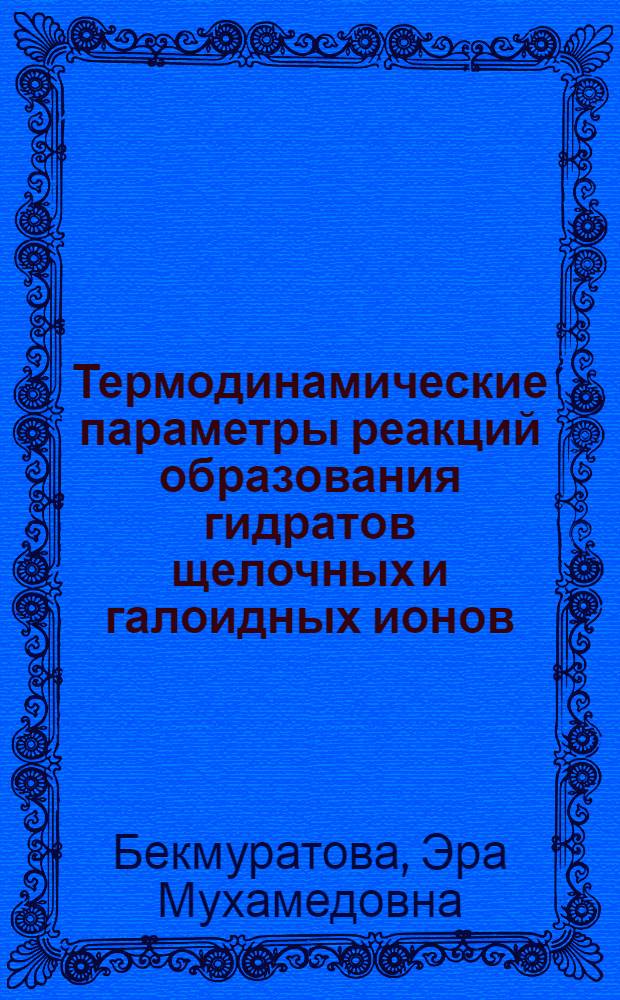 Термодинамические параметры реакций образования гидратов щелочных и галоидных ионов

Бекмуратова, Эра Мухамедовна